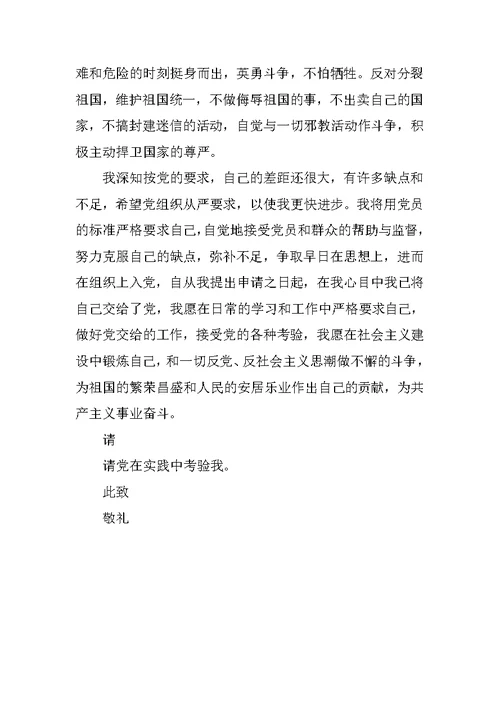 难和危险的时刻挺身而出，英勇斗争，不怕牺牲。反对分裂祖国，维护祖国统一，不做侮辱祖国的事，不出卖自己的国家，不搞封建迷信的活动，自觉与一切邪教活动作斗争，积极主动捍卫国家的尊严。

我深知按党的要求，自己的差距还很大，有许多缺点和不足，希望党组织从严要求，以使我更快进步。我将用党员的标准严格要求自己，自觉地接受党员和群众的帮助与监督，努力克服自己的缺点，弥补不足，争取早日在思想上，进而在组织上入党，自从我提出申请之日起，在我心目中我已将自己交给了党，我愿在日常的学习和工作中严格要求自己，做好党交给的工作，接受党的各种考验，我愿在社会主义建设中锻炼自己，和一切反党、反社会主义思潮做不懈的斗争，为祖国的繁荣昌盛和人民的安居乐业作出自己的贡献，为共产主义事业奋斗。

请

请党在实践中考验我。

此致

敬礼